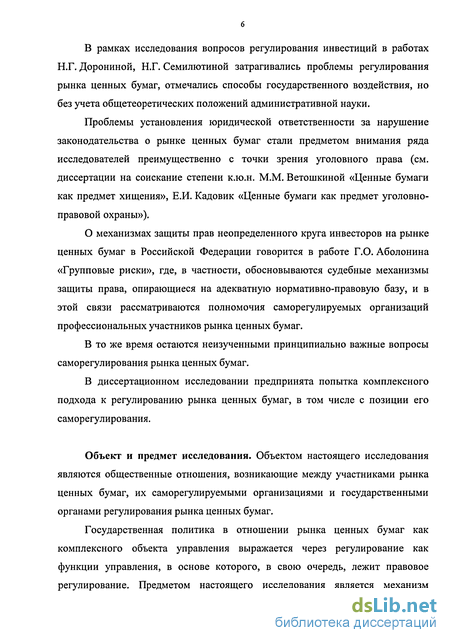 6

В рамках исследования вопросов регулирования инвестиций в работах Н.Г. Дорониной, Н.Г. Семилютиной затрагивались проблемы регулирования рынка ценных бумаг, отмечались способы государственного воздействия, но без учета общетеоретических положений административной науки.

Проблемы установления юридической ответственности за нарушение законодательства о рынке ценных бумаг стали предметом внимания ряда исследователей преимущественно с точки зрения уголовного права (см. диссертации на соискание степени к.ю.н. М.М. Ветошкиной «Ценные бумаги как предмет хищения», Е.И. Кадовик «Ценные бумаги как предмет уголовно-правовой охраны»).

О механизмах защиты прав неопределенного круга инвесторов на рынке ценных бумаг в Российской Федерации говорится в работе Г.О. Аболонина «Групповые риски», где, в частности, обосновываются судебные механизмы защиты права, опирающиеся на адекватную нормативно-правовую базу, и в этой связи рассматриваются полномочия саморегулируемых организаций профессиональных участников рынка ценных бумаг.

В то же время остаются неизученными принципиально важные вопросы саморегулирования рынка ценных бумаг.

В диссертационном исследовании предпринята попытка комплексного подхода к регулированию рынка ценных бумаг, в том числе с позиции его саморегулирования.

Объект и предмет исследования. Объектом настоящего исследования являются общественные отношения, возникающие между участниками рынка ценных бумаг, их саморегулируемыми организациями и государственными органами регулирования рынка ценных бумаг.

Государственная политика в отношении рынка ценных бумаг как комплексного объекта управления выражается через регулирование как функции управления, в основе которого, в свою очередь, лежит правовое регулирование. Предметом настоящего исследования является механизм

dsLib.net
библиотека диссертаций